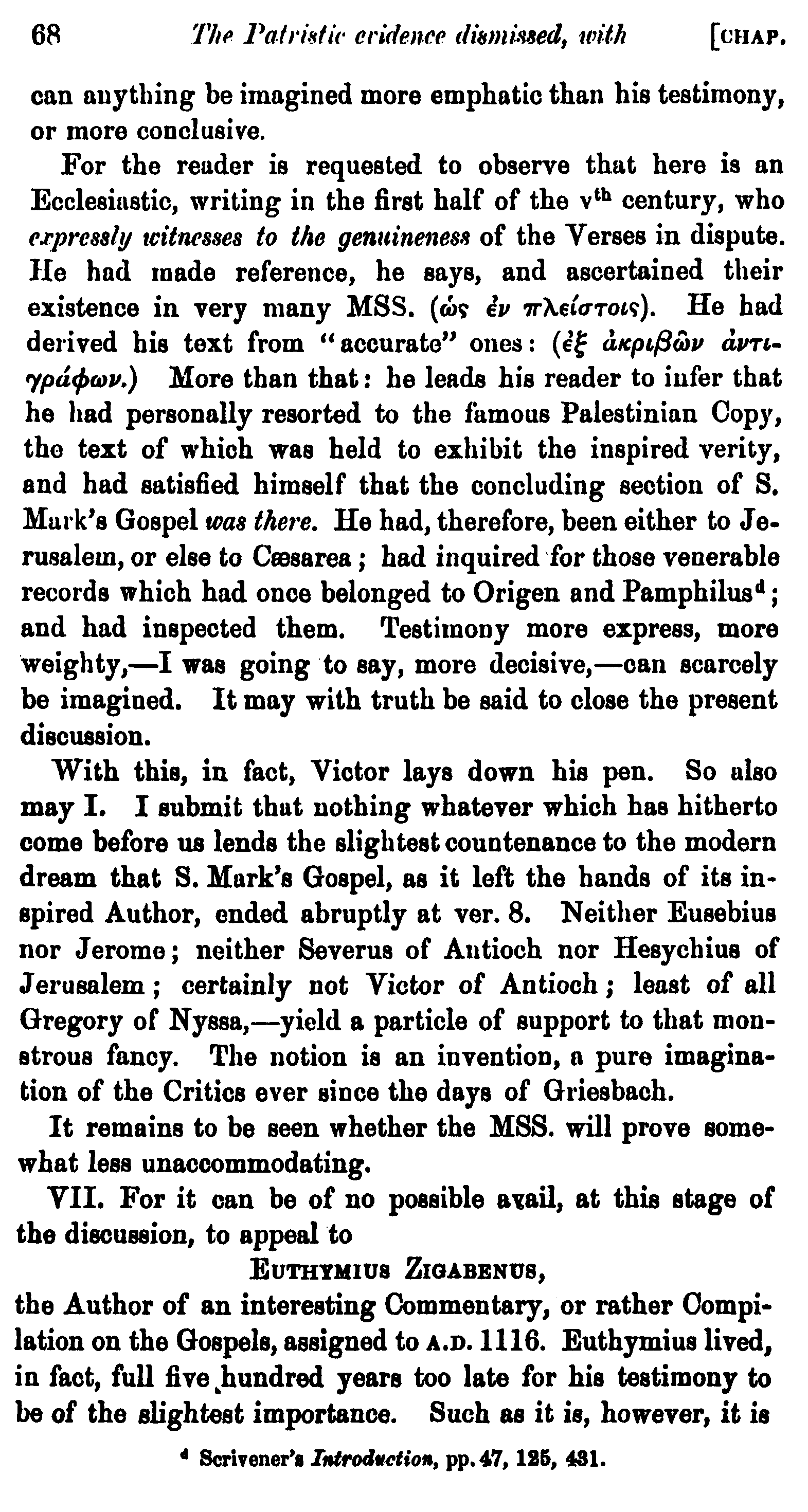 68 The Patristic evidence dismissed, with [CHAP.

can anything be imagined more emphatic than his testimony, or more conclusive.

For the reader is requested to observe that here is an Ecclesiastic, writing in the first half of the v$^{th}$ century, who expressly witnesses to the genuineness of the Verses in dispute. He had made reference, he says, and ascertained their existence in very many MSS. (ὡς ἐν πλείστοις). He had derived his text from "accurate" ones: (ἐξ ἀκριβῶν ἀντιγράφων.) More than that: he leads his reader to infer that he had personally resorted to the famous Palestinian Copy, the text of which was held to exhibit the inspired verity, and had satisfied himself that the concluding section of S. Mark's Gospel was there. He had, therefore, been either to Jerusalem, or else to Cæsarea; had inquired for those venerable records which had once belonged to Origen and Pamphilus$^{d}$; and had inspected them. Testimony more express, more weighty,—I was going to say, more decisive,—can scarcely be imagined. It may with truth be said to close the present discussion.

With this, in fact, Victor lays down his pen. So also may I. I submit that nothing whatever which has hitherto come before us lends the slightest countenance to the modern dream that S. Mark's Gospel, as it left the hands of its inspired Author, ended abruptly at ver. 8. Neither Eusebius nor Jerome; neither Severus of Antioch nor Hesychius of Jerusalem; certainly not Victor of Antioch; least of all Gregory of Nyssa,—yield a particle of support to that monstrous fancy. The notion is an invention, a pure imagination of the Critics ever since the days of Griesbach.

It remains to be seen whether the MSS. will prove somewhat less unaccommodating.

VII. For it can be of no possible avail, at this stage of the discussion, to appeal to

EUTHYMIUS ZIGABENUS,

the Author of an interesting Commentary, or rather Compilation on the Gospels, assigned to A.D. 1116. Euthymius lived, in fact, full five hundred years too late for his testimony to be of the slightest importance. Such as it is, however, it is

$^{d}$ Scrivener's Introduction, pp. 47, 125, 431.